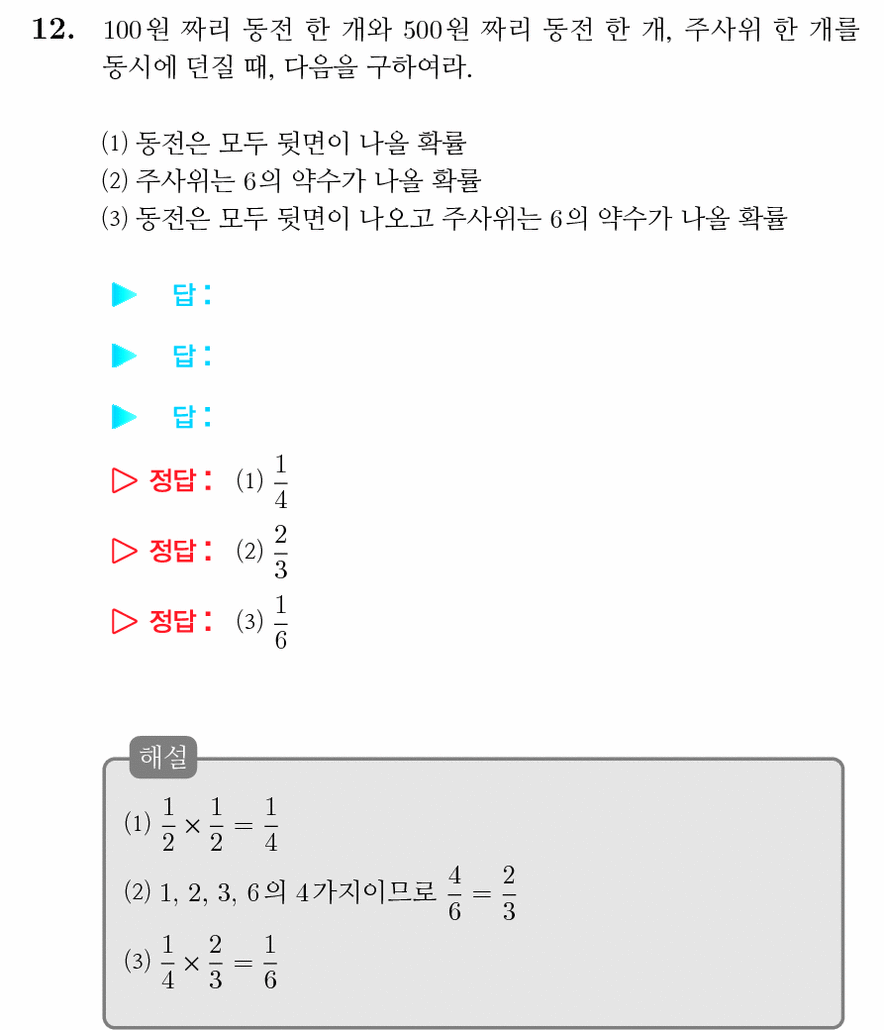 12. 100원 짜리 동전 한 개와 500원 짜리 동전 한 개, 주사위 한 개를 동시에 던질 때, 다음을 구하여라.

(1) 동전은 모두 뒷면이 나올 확률
(2) 주사위는 6의 약수가 나올 확률
(3) 동전은 모두 뒷면이 나오고 주사위는 6의 약수가 나올 확률

▶ 답:
▶ 답:
▶ 답:
▷ 정답: (1) $\frac{1}{4}$
▷ 정답: (2) $\frac{2}{3}$
▷ 정답: (3) $\frac{1}{6}$

해설
(1) $\frac{1}{2} \times \frac{1}{2} = \frac{1}{4}$
(2) 1, 2, 3, 6의 4가지이므로 $\frac{4}{6} = \frac{2}{3}$
(3) $\frac{1}{4} \times \frac{2}{3} = \frac{1}{6}$